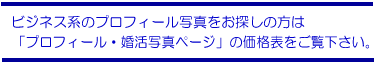 ビジネス系のプロフィール写真をお探しの方は
「プロフィール・婚活写真ページ」の価格表をご覧下さい。